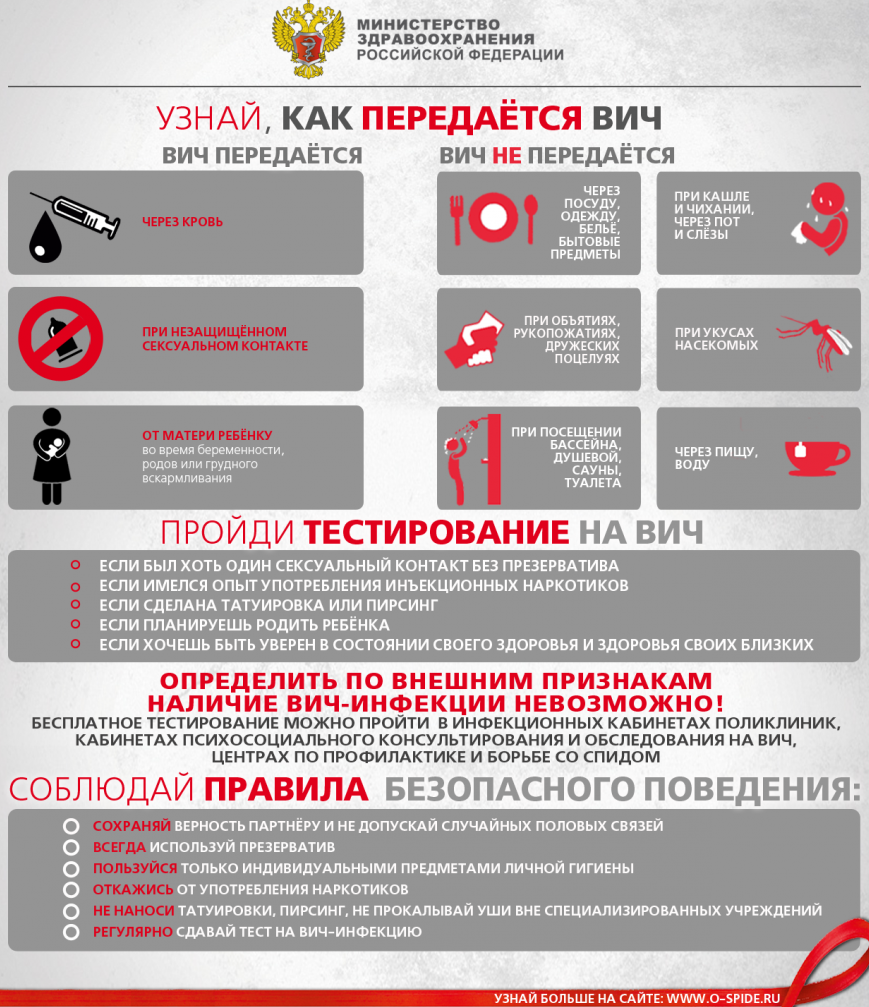 МИНИСТЕРСТВО ЗДРАВООХРАНЕНИЯ РОССИЙСКОЙ ФЕДЕРАЦИИ

УЗНАЙ, КАК ПЕРЕДАЁТСЯ ВИЧ

ВИЧ ПЕРЕДАЁТСЯ

ЧЕРЕЗ КРОВЬ

ПРИ НЕЗАЩИЩЁННОМ СЕКСУАЛЬНОМ КОНТАКТЕ

ОТ МАТЕРИ РЕБЁНКУ во время беременности, родов или грудного вскармливания

ВИЧ НЕ ПЕРЕДАЁТСЯ

ЧЕРЕЗ ПОСУДУ, ОДЕЖДУ, БЕЛЬЁ, БЫТОВЫЕ ПРЕДМЕТЫ

ПРИ КАШЛЕ И ЧИХАНИИ, ЧЕРЕЗ ПОТ И СЛЁЗЫ

ПРИ ОБЪЯТИЯХ, РУКОПОЖАТИЯХ, ДРУЖЕСКИХ ПОЦЕЛУЯХ

ПРИ УКУСАХ НАСЕКОМЫХ

ПРИ ПОСЕЩЕНИИ БАССЕЙНА, ДУШЕВОЙ, САУНЫ, ТУАЛЕТА

ЧЕРЕЗ ПИЩУ, ВОДУ

ПРОЙДИ ТЕСТИРОВАНИЕ НА ВИЧ

ЕСЛИ БЫЛ ХОТЬ ОДИН СЕКСУАЛЬНЫЙ КОНТАКТ БЕЗ ПРЕЗЕРВАТИВА
ЕСЛИ ИМЕЛСЯ ОПЫТ УПОТРЕБЛЕНИЯ ИНЪЕКЦИОННЫХ НАРКОТИКОВ
ЕСЛИ СДЕЛАНА ТАТУИРОВКА ИЛИ ПИРСИНГ
ЕСЛИ ПЛАНИРУЕШЬ РОДИТЬ РЕБЁНКА
ЕСЛИ ХОЧЕШЬ БЫТЬ УВЕРЕН В СОСТОЯНИИ СВОЕГО ЗДОРОВЬЯ И ЗДОРОВЬЯ СВОИХ БЛИЗКИХ

ОПРЕДЕЛИТЬ ПО ВНЕШНИМ ПРИЗНАКАМ НАЛИЧИЕ ВИЧ-ИНФЕКЦИИ НЕВОЗМОЖНО!
БЕСПЛАТНОЕ ТЕСТИРОВАНИЕ МОЖНО ПРОЙТИ В ИНФЕКЦИОННЫХ КАБИНЕТАХ ПОЛИКЛИНИК, КАБИНЕТАХ ПСИХОСОЦИАЛЬНОГО КОНСУЛЬТИРОВАНИЯ И ОБСЛЕДОВАНИЯ НА ВИЧ, ЦЕНТРАХ ПО ПРОФИЛАКТИКЕ И БОРЬБЕ СО СПИДОМ

СОБЛЮДАЙ ПРАВИЛА БЕЗОПАСНОГО ПОВЕДЕНИЯ:

СОХРАНЯЙ ВЕРНОСТЬ ПАРТНЁРУ И НЕ ДОПУСКАЙ СЛУЧАЙНЫХ ПОЛОВЫХ СВЯЗЕЙ
ВСЕГДА ИСПОЛЬЗУЙ ПРЕЗЕРВАТИВ
ПОЛЬЗУЙСЯ ТОЛЬКО ИНДИВИДУАЛЬНЫМИ ПРЕДМЕТАМИ ЛИЧНОЙ ГИГИЕНЫ
ОТКАЖИСЬ ОТ УПОТРЕБЛЕНИЯ НАРКОТИКОВ
НЕ НАНОСИ ТАТУИРОВКИ, ПИРСИНГ, НЕ ПРОКАЛЫВАЙ УШИ ВНЕ СПЕЦИАЛИЗИРОВАННЫХ УЧРЕЖДЕНИЙ
РЕГУЛЯРНО СДАВАЙ ТЕСТ НА ВИЧ-ИНФЕКЦИЮ

УЗНАЙ БОЛЬШЕ НА САЙТЕ: WWW.O-SPIDE.RU